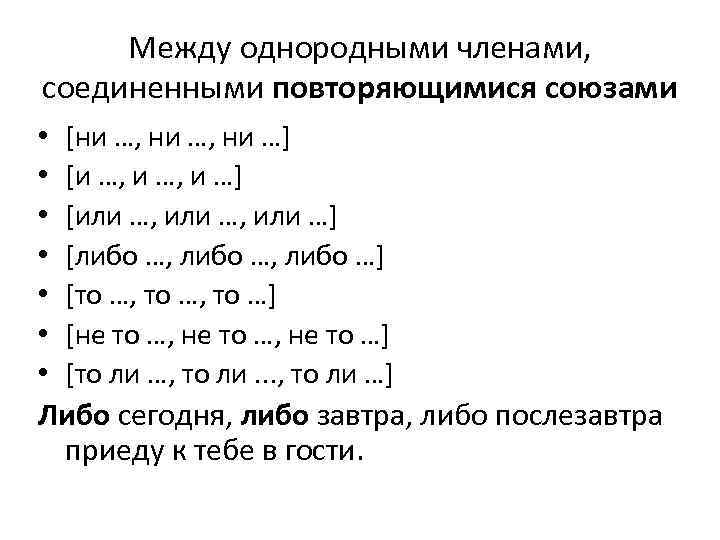 Между однородными членами, соединенными повторяющимися союзами

• [ни …, ни …, ни …]
• [и …, и …, и …]
• [или …, или …, или …]
• [либо …, либо …, либо …]
• [то …, то …, то …]
• [не то …, не то …, не то …]
• [то ли …, то ли ..., то ли …]

Либо сегодня, либо завтра, либо послезавтра приеду к тебе в гости.